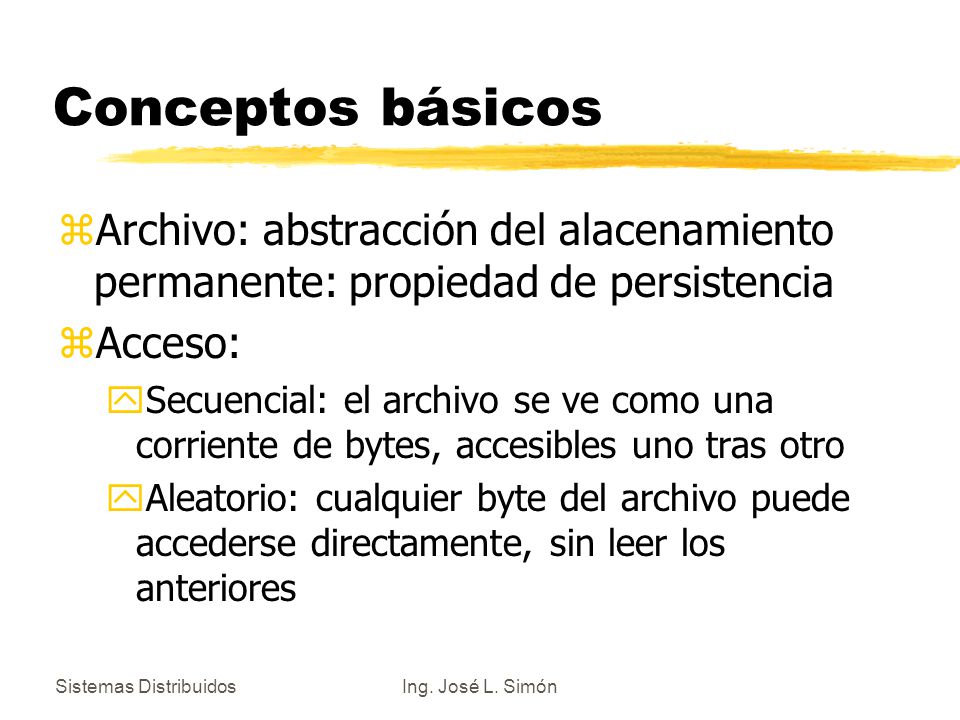 Conceptos básicos

Archivo: abstracción del alacenamiento permanente: propiedad de persistencia

Acceso:

Secuencial: el archivo se ve como una corriente de bytes, accesibles uno tras otro

Aleatorio: cualquier byte del archivo puede accederse directamente, sin leer los anteriores

Sistemas Distribuidos

Ing. José L. Simón